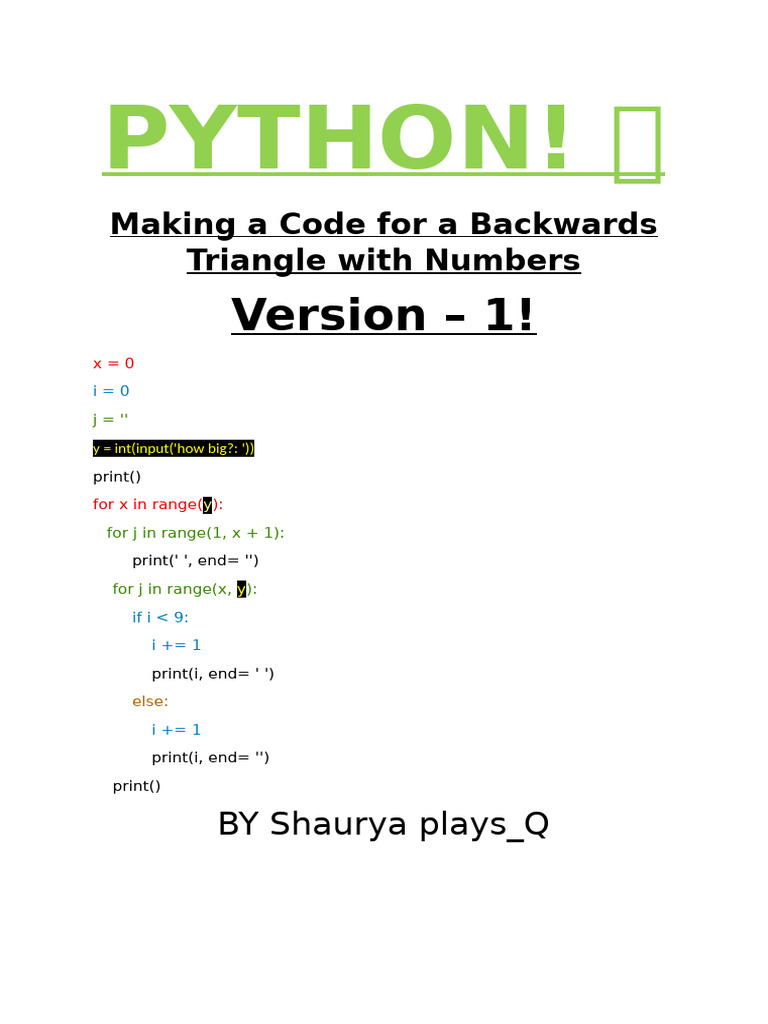 PYTHON! 

Making a Code for a Backwards Triangle with Numbers

Version – 1!

x = 0
i = 0
j = ''
y = int(input('how big?: '))
print()
for x in range(y):
   for j in range(1, x + 1):
       print(' ', end= '')
    for j in range(x, y):
       if i < 9:
          i += 1
          print(i, end= ' ')
       else:
          i += 1
          print(i, end= '')
   print()

BY Shaurya plays_Q